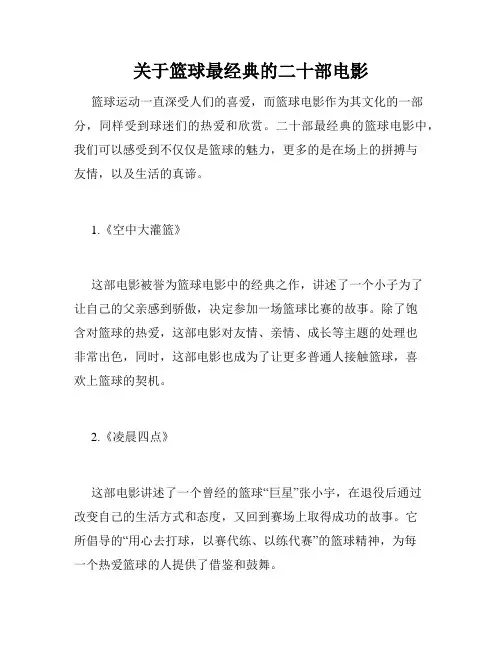 关于篮球最经典的二十部电影

篮球运动一直深受人们的喜爱，而篮球电影作为其文化的一部分，同样受到球迷们的热爱和欣赏。二十部最经典的篮球电影中，我们可以感受到不仅仅是篮球的魅力，更多的是在场上的拼搏与友情，以及生活的真谛。

1.《空中大灌篮》

这部电影被誉为篮球电影中的经典之作，讲述了一个小子为了让自己的父亲感到骄傲，决定参加一场篮球比赛的故事。除了饱含对篮球的热爱，这部电影对友情、亲情、成长等主题的处理也非常出色，同时，这部电影也成为了让更多普通人接触篮球，喜欢上篮球的契机。

2.《凌晨四点》

这部电影讲述了一个曾经的篮球“巨星”张小宇，在退役后通过改变自己的生活方式和态度，又回到赛场上取得成功的故事。它所倡导的“用心去打球，以赛代练、以练代赛”的篮球精神，为每一个热爱篮球的人提供了借鉴和鼓舞。